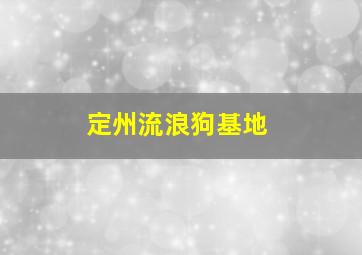 定州流浪狗基地